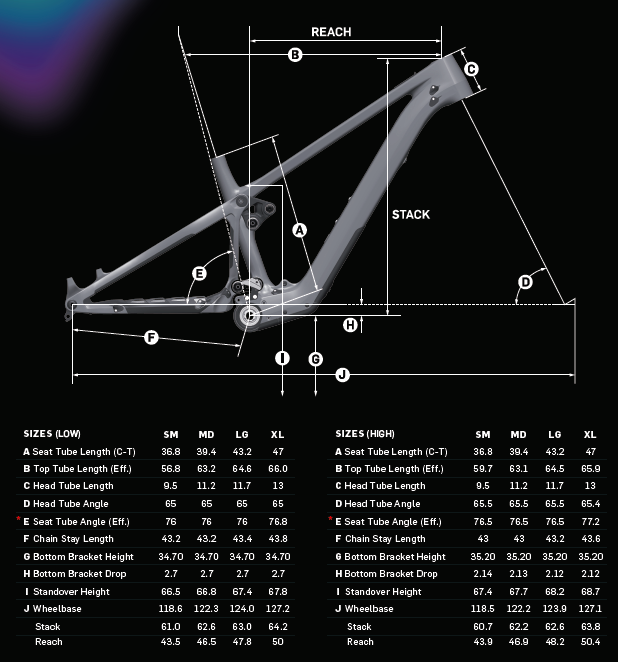 REACH

B

C

STACK

A

E

D

H

F

I

G

J

| SIZES (LOW) | SM | MD | LG | XL |
|---|---|---|---|---|
| A Seat Tube Length (C-T) | 36.8 | 39.4 | 43.2 | 47 |
| B Top Tube Length (Eff.) | 56.8 | 63.2 | 64.6 | 66.0 |
| C Head Tube Length | 9.5 | 11.2 | 11.7 | 13 |
| D Head Tube Angle | 65 | 65 | 65 | 65 |
| * E Seat Tube Angle (Eff.) | 76 | 76 | 76 | 76.8 |
| F Chain Stay Length | 43.2 | 43.2 | 43.4 | 43.8 |
| G Bottom Bracket Height | 34.70 | 34.70 | 34.70 | 34.70 |
| H Bottom Bracket Drop | 2.7 | 2.7 | 2.7 | 2.7 |
| I Standover Height | 66.5 | 66.8 | 67.4 | 67.8 |
| J Wheelbase | 118.6 | 122.3 | 124.0 | 127.2 |
| Stack | 61.0 | 62.6 | 63.0 | 64.2 |
| Reach | 43.5 | 46.5 | 47.8 | 50 |

| SIZES (HIGH) | SM | MD | LG | XL |
|---|---|---|---|---|
| A Seat Tube Length (C-T) | 36.8 | 39.4 | 43.2 | 47 |
| B Top Tube Length (Eff.) | 59.7 | 63.1 | 64.5 | 65.9 |
| C Head Tube Length | 9.5 | 11.2 | 11.7 | 13 |
| D Head Tube Angle | 65.5 | 65.5 | 65.5 | 65.4 |
| * E Seat Tube Angle (Eff.) | 76.5 | 76.5 | 76.5 | 77.2 |
| F Chain Stay Length | 43 | 43 | 43.2 | 43.6 |
| G Bottom Bracket Height | 35.20 | 35.20 | 35.20 | 35.20 |
| H Bottom Bracket Drop | 2.14 | 2.13 | 2.12 | 2.12 |
| I Standover Height | 67.4 | 67.7 | 68.2 | 68.7 |
| J Wheelbase | 118.5 | 122.2 | 123.9 | 127.1 |
| Stack | 60.7 | 62.2 | 62.6 | 63.8 |
| Reach | 43.9 | 46.9 | 48.2 | 50.4 |